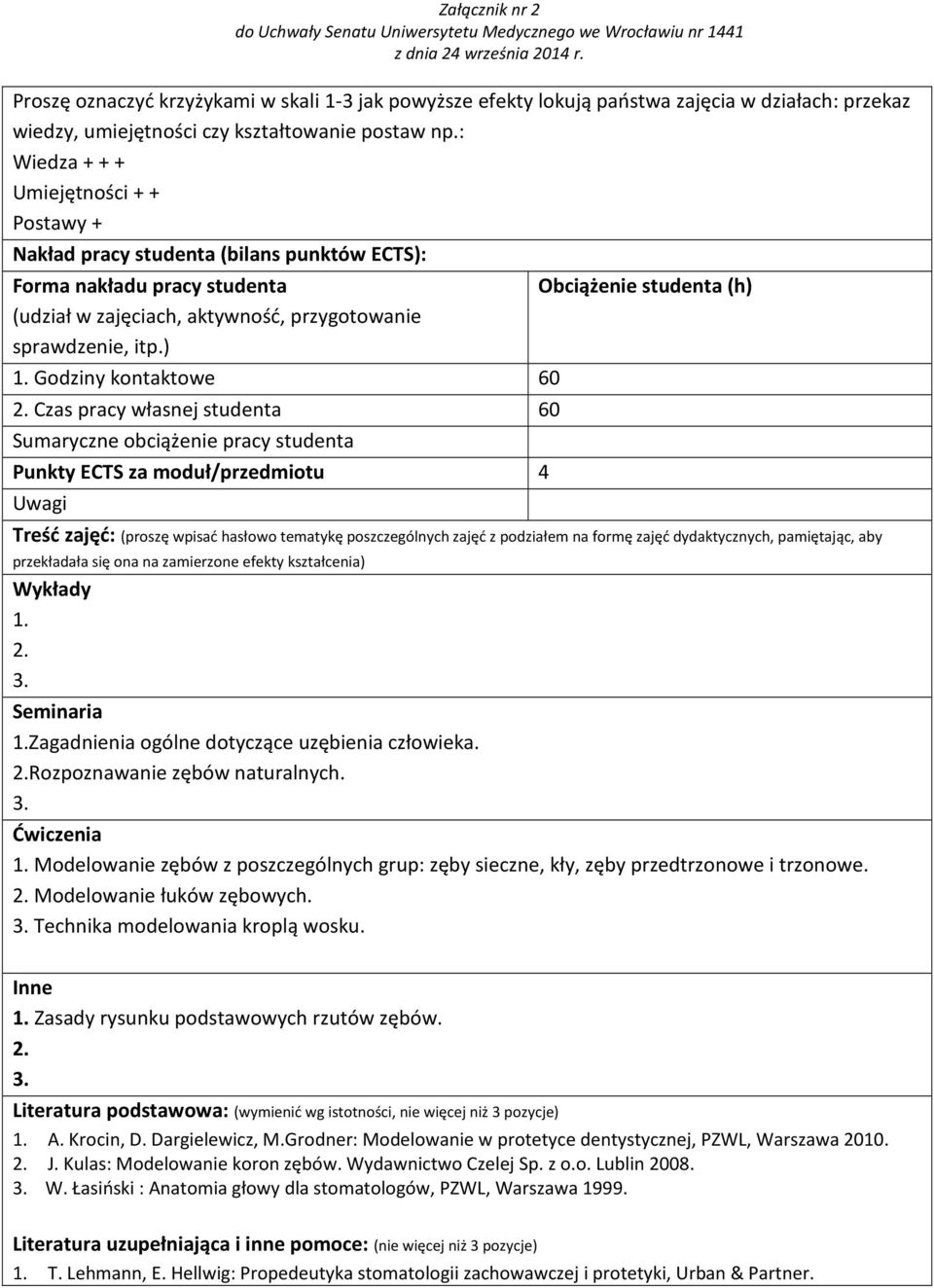 Załącznik nr 2
do Uchwały Senatu Uniwersytetu Medycznego we Wrocławiu nr 1441
z dnia 24 września 2014 r.

Proszę oznaczyć krzyżykami w skali 1-3 jak powyższe efekty lokują państwa zajęcia w działach: przekaz wiedzy, umiejętności czy kształtowanie postaw np.:
Wiedza + + +
Umiejętności + +
Postawy +

Nakład pracy studenta (bilans punktów ECTS):

| Forma nakładu pracy studenta (udział w zajęciach, aktywność, przygotowanie sprawdzenie, itp.) | Obciążenie studenta (h) |
|---|---|
| 1. Godziny kontaktowe | 60 |
| 2. Czas pracy własnej studenta | 60 |
| Sumaryczne obciążenie pracy studenta | |
| Punkty ECTS za moduł/przedmiotu | 4 |
| Uwagi | |

Treść zajęć: (proszę wpisać hasłowo tematykę poszczególnych zajęć z podziałem na formę zajęć dydaktycznych, pamiętając, aby przekładała się ona na zamierzone efekty kształcenia)
Wykłady
1.
2.
3.
Seminaria
1.Zagadnienia ogólne dotyczące uzębienia człowieka.
2.Rozpoznawanie zębów naturalnych.
3.
Ćwiczenia
1. Modelowanie zębów z poszczególnych grup: zęby sieczne, kły, zęby przedtrzonowe i trzonowe.
2. Modelowanie łuków zębowych.
3. Technika modelowania kroplą wosku.

Inne
1. Zasady rysunku podstawowych rzutów zębów.
2.
3.
Literatura podstawowa: (wymienić wg istotności, nie więcej niż 3 pozycje)
1. A. Krocin, D. Dargielewicz, M.Grodner: Modelowanie w protetyce dentystycznej, PZWL, Warszawa 2010.
2. J. Kulas: Modelowanie koron zębów. Wydawnictwo Czelej Sp. z o.o. Lublin 2008.
3. W. Łasiński : Anatomia głowy dla stomatologów, PZWL, Warszawa 1999.

Literatura uzupełniająca i inne pomoce: (nie więcej niż 3 pozycje)
1. T. Lehmann, E. Hellwig: Propedeutyka stomatologii zachowawczej i protetyki, Urban & Partner.